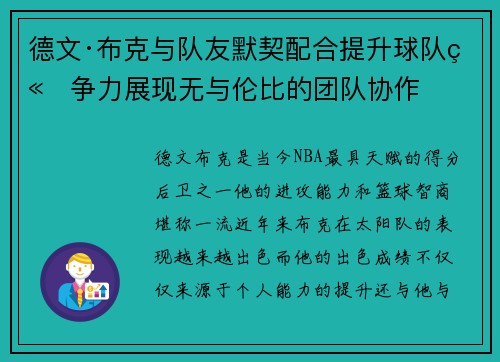 德文·布克与队友默契配合提升球队ç« 争力展现无与伦比的团队协作

德文布克是当今NBA最具天赋的得分后卫之一他的进攻能力和篮球智商堪称一流近年来布克在太阳队的表现越来越出色而他的出色成绩不仅仅来源于个人能力的提升还与他与